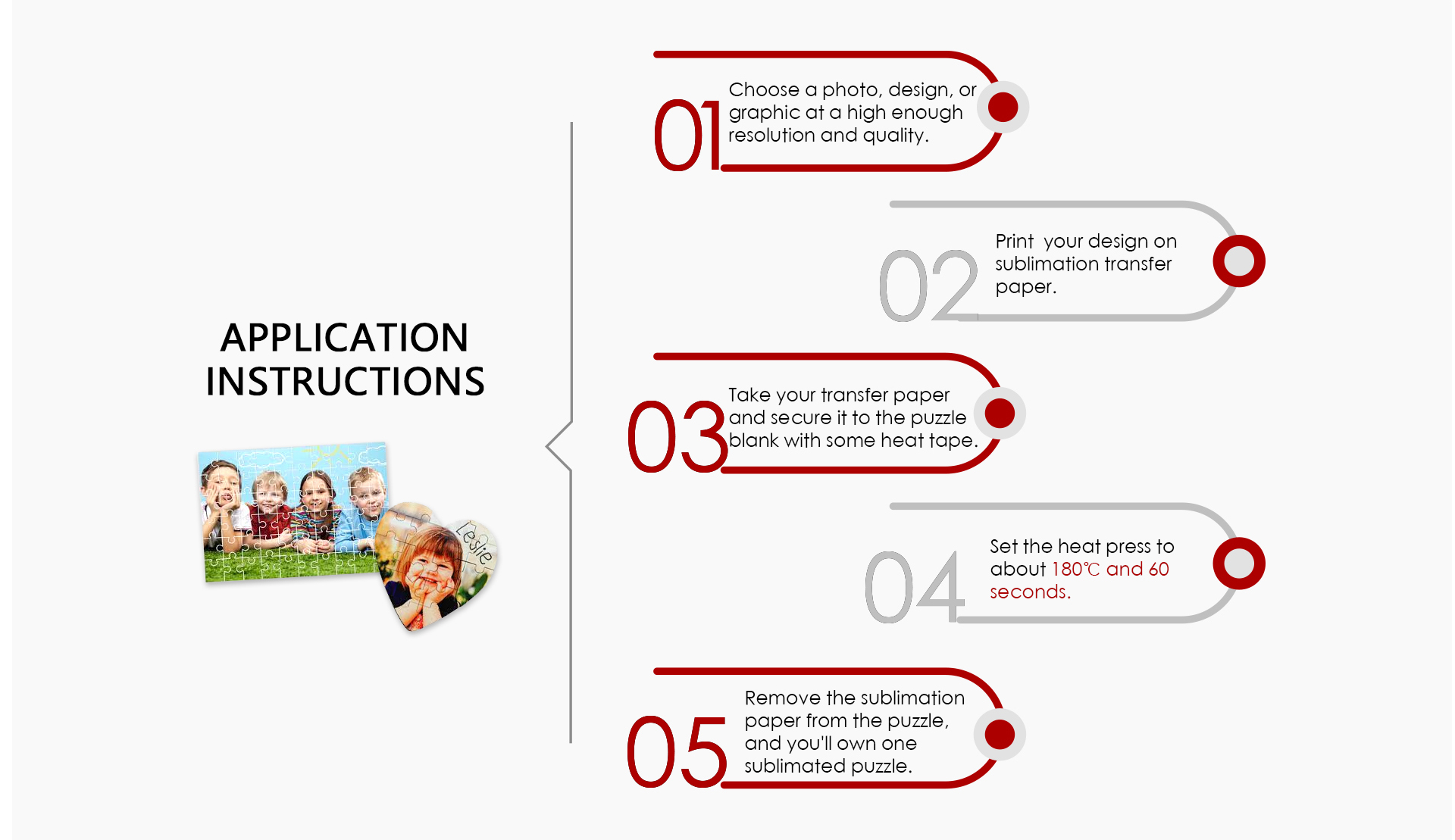 APPLICATION INSTRUCTIONS

Leslie

01
Choose a photo, design, or graphic at a high enough resolution and quality.

02
Print your design on sublimation transfer paper.

03
Take your transfer paper and secure it to the puzzle blank with some heat tape.

04
Set the heat press to about 180℃ and 60 seconds.

05
Remove the sublimation paper from the puzzle, and you'll own one sublimated puzzle.